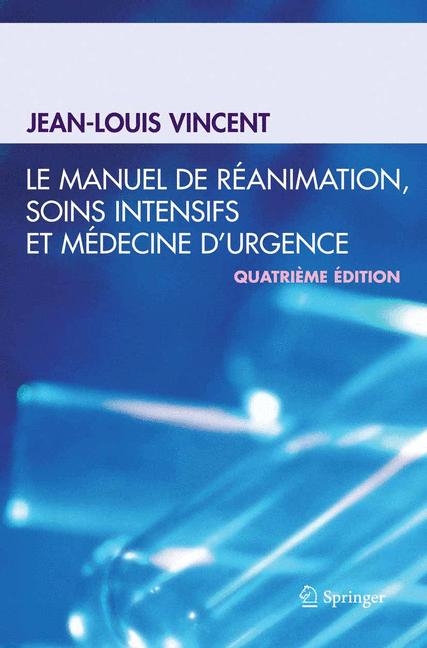 JEAN-LOUIS VINCENT

LE MANUEL DE RÉANIMATION, SOINS INTENSIFS ET MÉDECINE D'URGENCE

QUATRIÈME ÉDITION

Springer